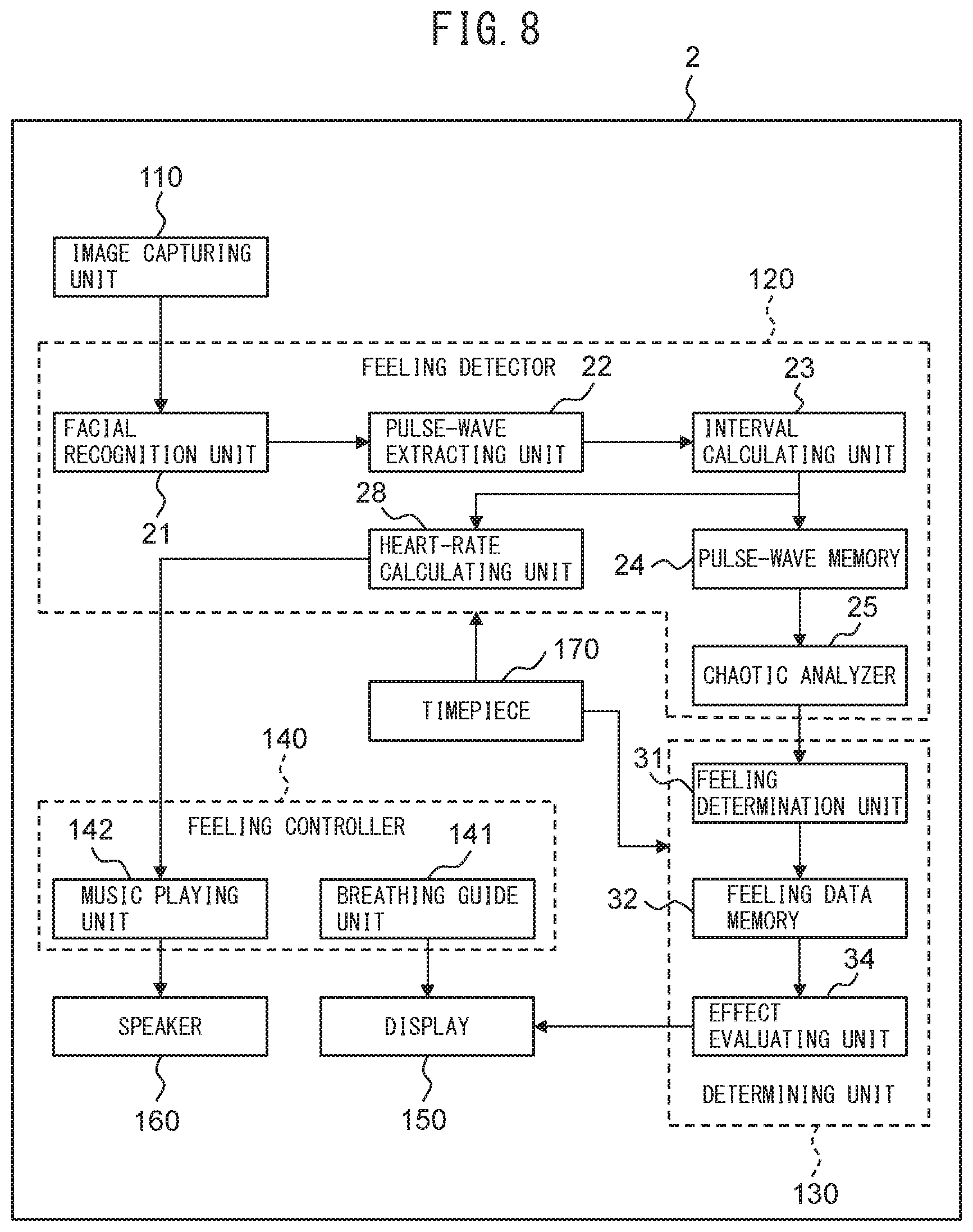 FIG. 8

2

110

IMAGE CAPTURING UNIT

120

FEELING DETECTOR

22

23

FACIAL RECOGNITION UNIT

PULSE-WAVE EXTRACTING UNIT

INTERVAL CALCULATING UNIT

21

28

HEART-RATE CALCULATING UNIT

24

PULSE-WAVE MEMORY

25

CHAOTIC ANALYZER

170

TIMEPIECE

140

31

FEELING DETERMINATION UNIT

FEELING CONTROLLER

142

141

MUSIC PLAYING UNIT

BREATHING GUIDE UNIT

32

FEELING DATA MEMORY

34

SPEAKER

DISPLAY

EFFECT EVALUATING UNIT

DETERMINING UNIT

160

150

130